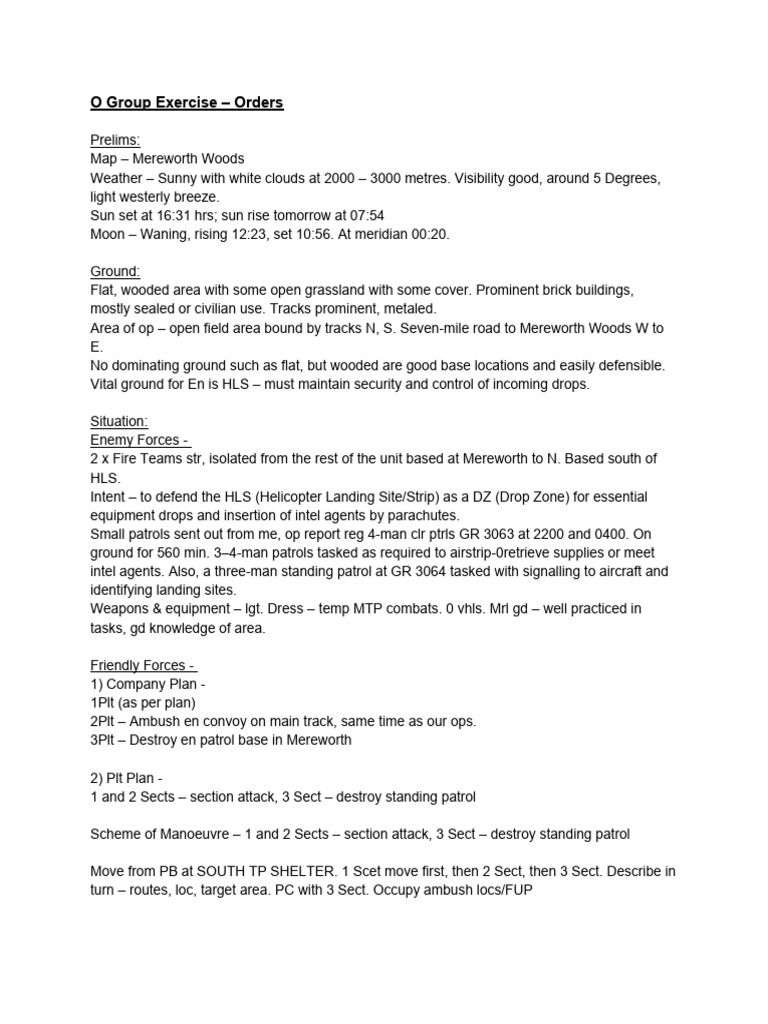 O Group Exercise – Orders

Prelims:
Map – Mereworth Woods
Weather – Sunny with white clouds at 2000 – 3000 metres. Visibility good, around 5 Degrees, light westerly breeze.
Sun set at 16:31 hrs; sun rise tomorrow at 07:54
Moon – Waning, rising 12:23, set 10:56. At meridian 00:20.

Ground:
Flat, wooded area with some open grassland with some cover. Prominent brick buildings, mostly sealed or civilian use. Tracks prominent, metaled.
Area of op – open field area bound by tracks N, S. Seven-mile road to Mereworth Woods W to E.
No dominating ground such as flat, but wooded are good base locations and easily defensible.
Vital ground for En is HLS – must maintain security and control of incoming drops.

Situation:
Enemy Forces -
2 x Fire Teams str, isolated from the rest of the unit based at Mereworth to N. Based south of HLS.
Intent – to defend the HLS (Helicopter Landing Site/Strip) as a DZ (Drop Zone) for essential equipment drops and insertion of intel agents by parachutes.
Small patrols sent out from me, op report reg 4-man clr ptrls GR 3063 at 2200 and 0400. On ground for 560 min. 3–4-man patrols tasked as required to airstrip-0retrieve supplies or meet intel agents. Also, a three-man standing patrol at GR 3064 tasked with signalling to aircraft and identifying landing sites.
Weapons & equipment – lgt. Dress – temp MTP combats. 0 vhls. Mrl gd – well practiced in tasks, gd knowledge of area.

Friendly Forces -
1) Company Plan -
1Plt (as per plan)
2Plt – Ambush en convoy on main track, same time as our ops.
3Plt – Destroy en patrol base in Mereworth

2) Plt Plan -
1 and 2 Sects – section attack, 3 Sect – destroy standing patrol

Scheme of Manoeuvre – 1 and 2 Sects – section attack, 3 Sect – destroy standing patrol

Move from PB at SOUTH TP SHELTER. 1 Scet move first, then 2 Sect, then 3 Sect. Describe in turn – routes, loc, target area. PC with 3 Sect. Occupy ambush locs/FUP